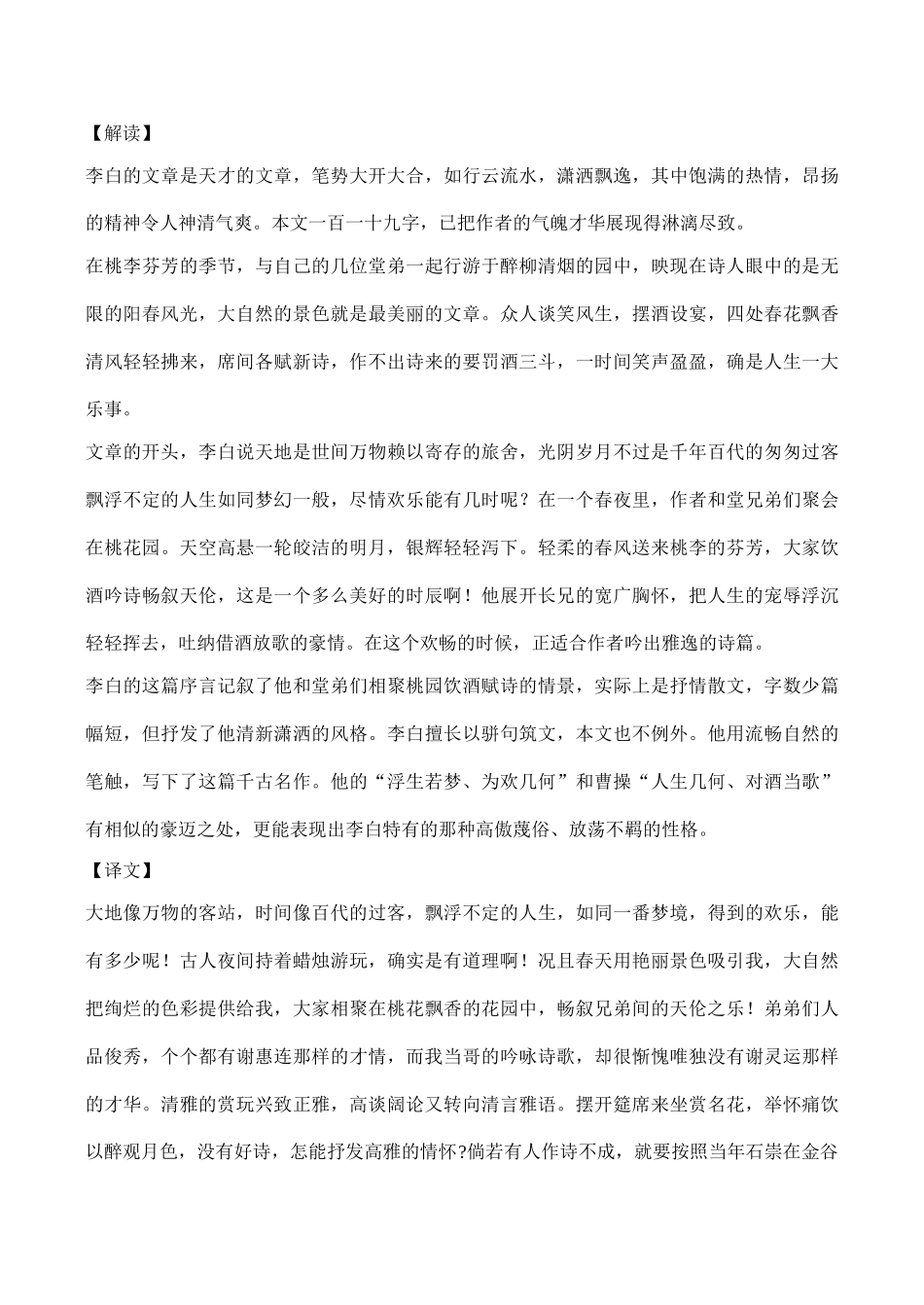 【解读】

李白的文章是天才的文章，笔势大开大合，如行云流水，潇洒飘逸，其中饱满的热情，昂扬的精神令人神清气爽。本文一百一十九字，已把作者的气魄才华展现得淋漓尽致。

在桃李芬芳的季节，与自己的几位堂弟一起行游于醉柳清烟的园中，映现在诗人眼中的是无限的阳春风光，大自然的景色就是最美丽的文章。众人谈笑风生，摆酒设宴，四处春花飘香清风轻轻拂来，席间各赋新诗，作不出诗来的要罚酒三斗，一时间笑声盈盈，确是人生一大乐事。

文章的开头，李白说天地是世间万物赖以寄存的旅舍，光阴岁月不过是千年百代的匆匆过客飘浮不定的人生如同梦幻一般，尽情欢乐能有几时呢？在一个春夜里，作者和堂兄弟们聚会在桃花园。天空高悬一轮皎洁的明月，银辉轻轻泻下。轻柔的春风送来桃李的芬芳，大家饮酒吟诗畅叙天伦，这是一个多么美好的时辰啊！他展开长兄的宽广胸怀，把人生的宠辱浮沉轻轻挥去，吐纳借酒放歌的豪情。在这个欢畅的时候，正适合作者吟出雅逸的诗篇。

李白的这篇序言记叙了他和堂弟们相聚桃园饮酒赋诗的情景，实际上是抒情散文，字数少篇幅短，但抒发了他清新潇洒的风格。李白擅长以骈句筑文，本文也不例外。他用流畅自然的笔触，写下了这篇千古名作。他的“浮生若梦、为欢几何”和曹操“人生几何、对酒当歌”有相似的豪迈之处，更能表现出李白特有的那种高傲蔑俗、放荡不羁的性格。

【译文】

大地像万物的客站，时间像百代的过客，飘浮不定的人生，如同一番梦境，得到的欢乐，能有多少呢！古人夜间持着蜡烛游玩，确实是有道理啊！况且春天用艳丽景色吸引我，大自然把绚烂的色彩提供给我，大家相聚在桃花飘香的花园中，畅叙兄弟间的天伦之乐！弟弟们人品俊秀，个个都有谢惠连那样的才情，而我当哥的吟咏诗歌，却很惭愧唯独没有谢灵运那样的才华。清雅的赏玩兴致正雅，高谈阔论又转向清言雅语。摆开筵席来坐赏名花，举怀痛饮以醉观月色，没有好诗，怎能抒发高雅的情怀?倘若有人作诗不成，就要按照当年石崇在金谷